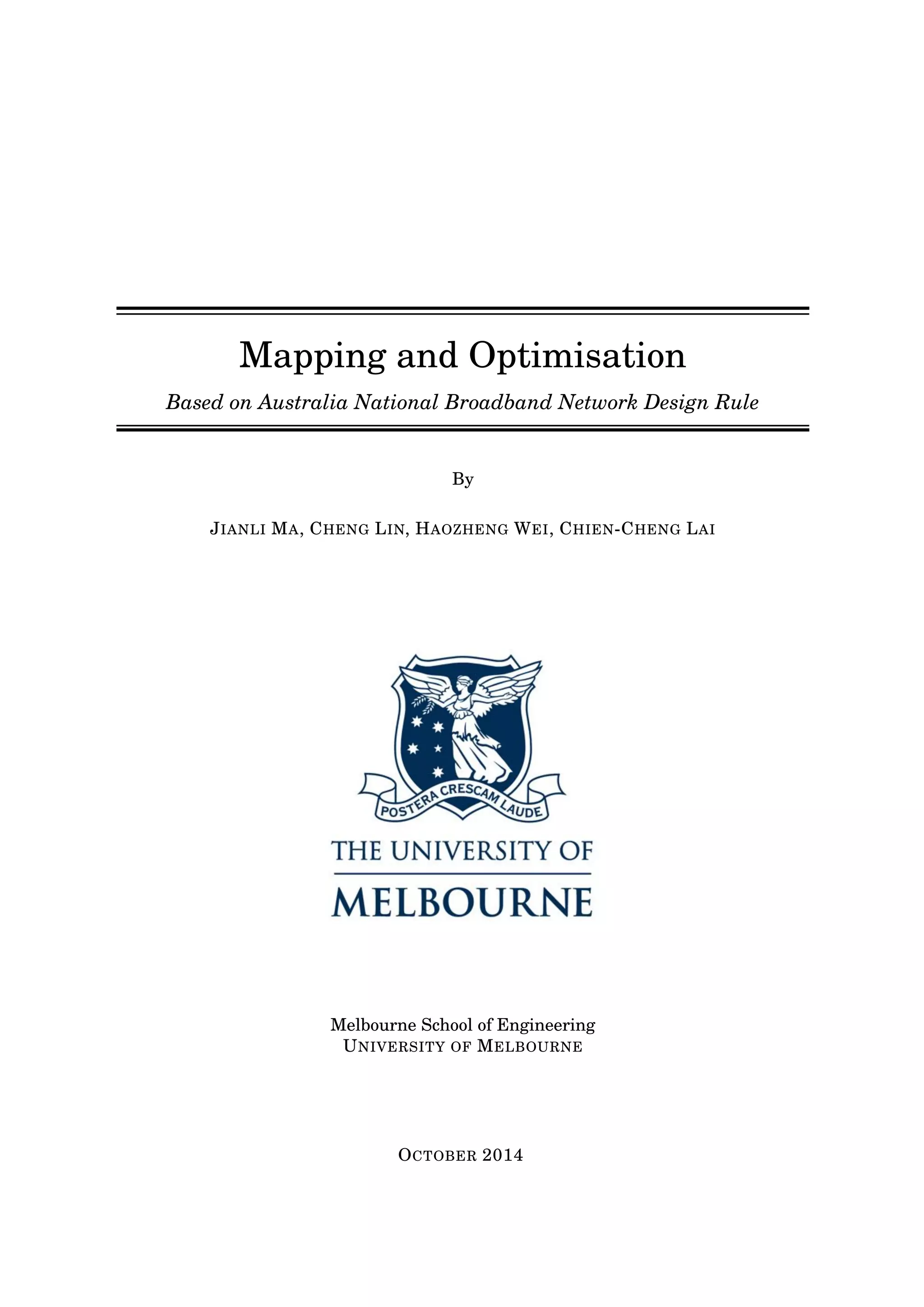 Mapping and Optimisation

Based on Australia National Broadband Network Design Rule

By

JIANLI MA, CHENG LIN, HAOZHENG WEI, CHIEN-CHENG LAI

POSTERA CRESCAM LAUDE

THE UNIVERSITY OF
MELBOURNE

Melbourne School of Engineering
UNIVERSITY OF MELBOURNE

OCTOBER 2014